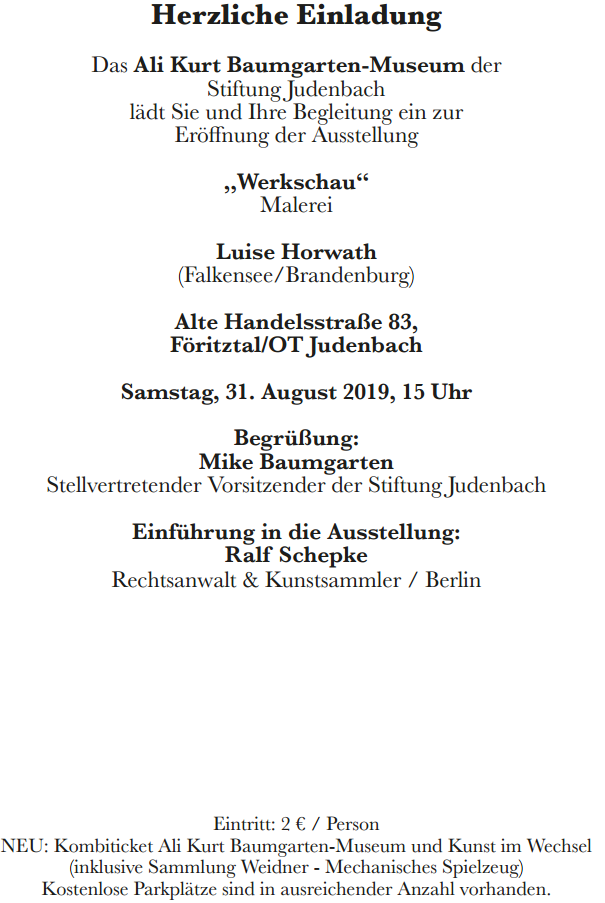 Herzliche Einladung

Das Ali Kurt Baumgarten-Museum der Stiftung Judenbach lädt Sie und Ihre Begleitung ein zur Eröffnung der Ausstellung

„Werkschau“
Malerei

Luise Horwath
(Falkensee/Brandenburg)

Alte Handelsstraße 83,
Föritztal/OT Judenbach

Samstag, 31. August 2019, 15 Uhr

Begrüßung:
Mike Baumgarten
Stellvertretender Vorsitzender der Stiftung Judenbach

Einführung in die Ausstellung:
Ralf Schepke
Rechtsanwalt & Kunstsammler / Berlin

Eintritt: 2 € / Person
NEU: Kombiticket Ali Kurt Baumgarten-Museum und Kunst im Wechsel
(inklusive Sammlung Weidner - Mechanisches Spielzeug)
Kostenlose Parkplätze sind in ausreichender Anzahl vorhanden.